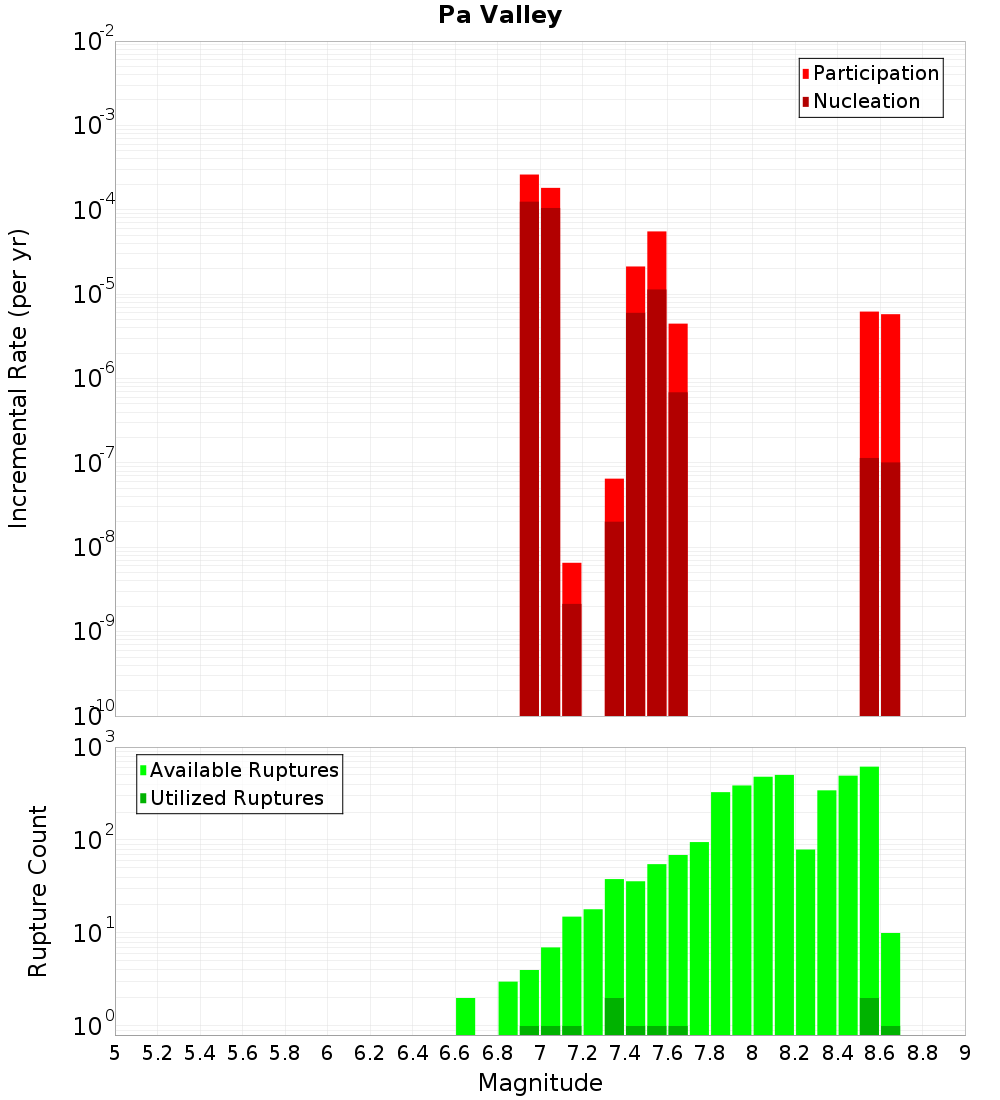 Pa Valley

Participation
Nucleation

Incremental Rate (per yr)

$10^{-2}$
$10^{-3}$
$10^{-4}$
$10^{-5}$
$10^{-6}$
$10^{-7}$
$10^{-8}$
$10^{-9}$
$10^{-10}$

Available Ruptures
Utilized Ruptures

Rupture Count

$10^{3}$
$10^{2}$
$10^{1}$
$10^{0}$

5 5.2 5.4 5.6 5.8 6 6.2 6.4 6.6 6.8 7 7.2 7.4 7.6 7.8 8 8.2 8.4 8.6 8.8 9

Magnitude